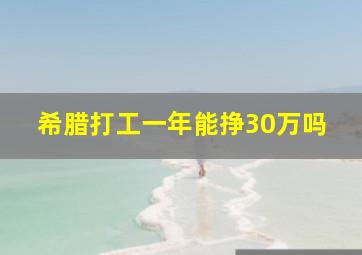 希腊打工一年能挣30万吗